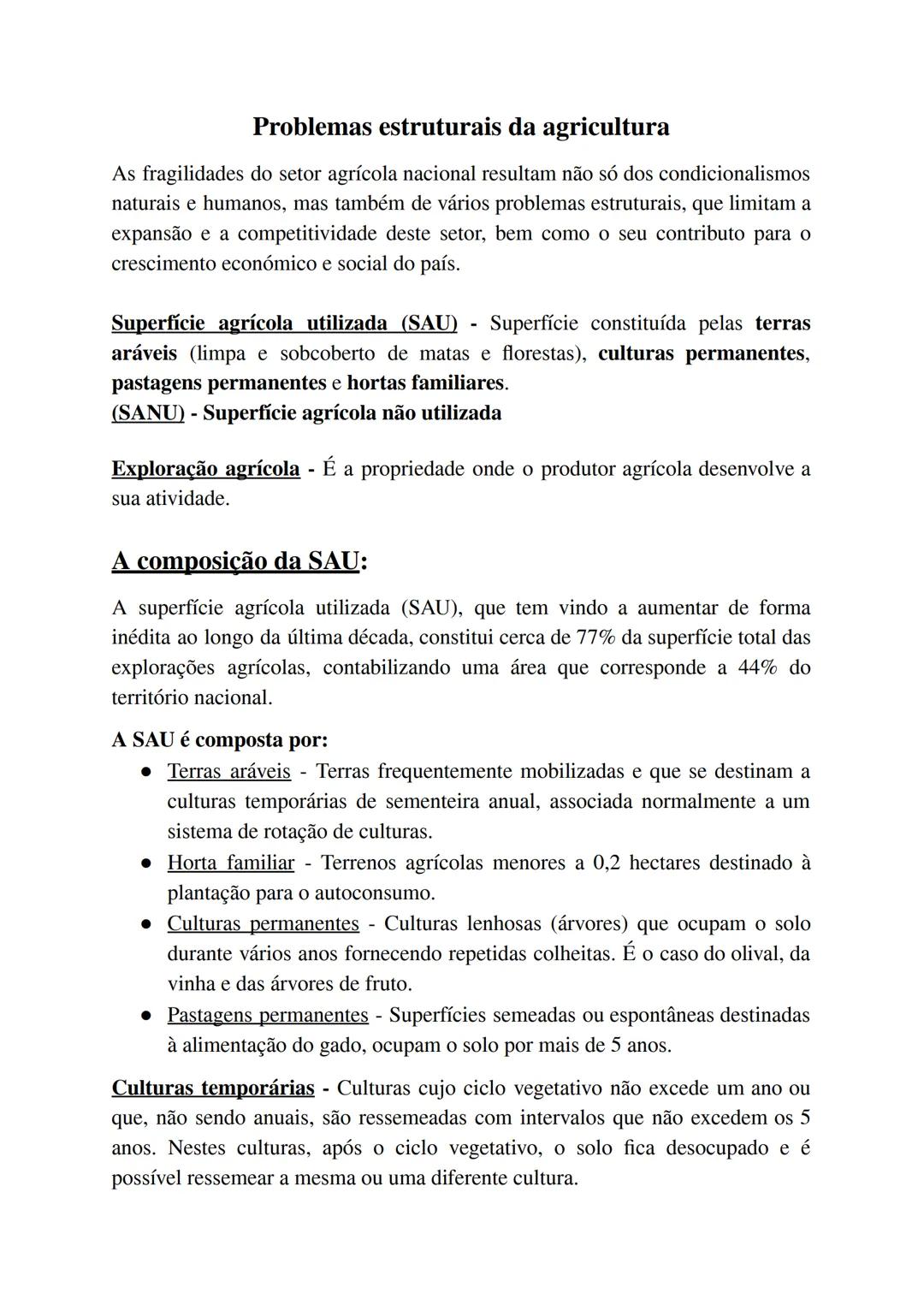 Problemas estruturais da agricultura

As fragilidades do setor agrícola nacional resultam não só dos condicionalismos naturais e humanos, mas também de vários problemas estruturais, que limitam a expansão e a competitividade deste setor, bem como o seu contributo para o crescimento económico e social do país.

Superfície agrícola utilizada (SAU) - Superfície constituída pelas terras aráveis (limpa e sobcoberto de matas e florestas), culturas permanentes, pastagens permanentes e hortas familiares.
(SANU) - Superfície agrícola não utilizada

Exploração agrícola - É a propriedade onde o produtor agrícola desenvolve a sua atividade.

A composição da SAU:

A superfície agrícola utilizada (SAU), que tem vindo a aumentar de forma inédita ao longo da última década, constitui cerca de 77% da superfície total das explorações agrícolas, contabilizando uma área que corresponde a 44% do território nacional.

A SAU é composta por:
● Terras aráveis - Terras frequentemente mobilizadas e que se destinam a culturas temporárias de sementeira anual, associada normalmente a um sistema de rotação de culturas.
● Horta familiar - Terrenos agrícolas menores a 0,2 hectares destinado à plantação para o autoconsumo.
● Culturas permanentes - Culturas lenhosas (árvores) que ocupam o solo durante vários anos fornecendo repetidas colheitas. É o caso do olival, da vinha e das árvores de fruto.
● Pastagens permanentes - Superfícies semeadas ou espontâneas destinadas à alimentação do gado, ocupam o solo por mais de 5 anos.

Culturas temporárias - Culturas cujo ciclo vegetativo não excede um ano ou que, não sendo anuais, são ressemeadas com intervalos que não excedem os 5 anos. Nestes culturas, após o ciclo vegetativo, o solo fica desocupado e é possível ressemear a mesma ou uma diferente cultura.